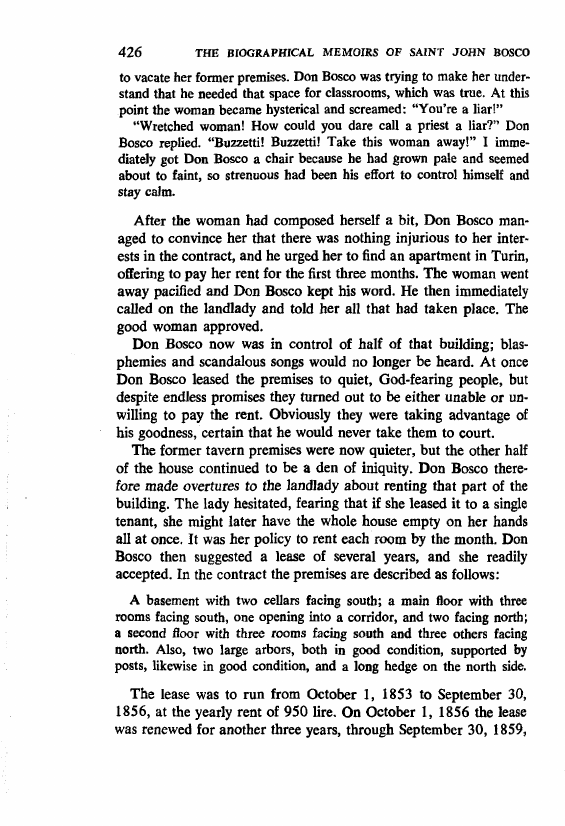 426 THE BIOGRAPHICAL MEMOIRS OF SAINT JOHN BOSCO

to vacate her former premises. Don Bosco was trying to make her understand that he needed that space for classrooms, which was true. At this point the woman became hysterical and screamed: "You're a liar!"

"Wretched woman! How could you dare call a priest a liar?" Don Bosco replied. "Buzzetti! Buzzetti! Take this woman away!" I immediately got Don Bosco a chair because he had grown pale and seemed about to faint, so strenuous had been his effort to control himself and stay calm.

After the woman had composed herself a bit, Don Bosco managed to convince her that there was nothing injurious to her interests in the contract, and he urged her to find an apartment in Turin, offering to pay her rent for the first three months. The woman went away pacified and Don Bosco kept his word. He then immediately called on the landlady and told her all that had taken place. The good woman approved.

Don Bosco now was in control of half of that building; blasphemies and scandalous songs would no longer be heard. At once Don Bosco leased the premises to quiet, God-fearing people, but despite endless promises they turned out to be either unable or unwilling to pay the rent. Obviously they were taking advantage of his goodness, certain that he would never take them to court.

The former tavern premises were now quieter, but the other half of the house continued to be a den of iniquity. Don Bosco therefore made overtures to the landlady about renting that part of the building. The lady hesitated, fearing that if she leased it to a single tenant, she might later have the whole house empty on her hands all at once. It was her policy to rent each room by the month. Don Bosco then suggested a lease of several years, and she readily accepted. In the contract the premises are described as follows:

A basement with two cellars facing south; a main floor with three rooms facing south, one opening into a corridor, and two facing north; a second floor with three rooms facing south and three others facing north. Also, two large arbors, both in good condition, supported by posts, likewise in good condition, and a long hedge on the north side.

The lease was to run from October 1, 1853 to September 30, 1856, at the yearly rent of 950 lire. On October 1, 1856 the lease was renewed for another three years, through September 30, 1859,